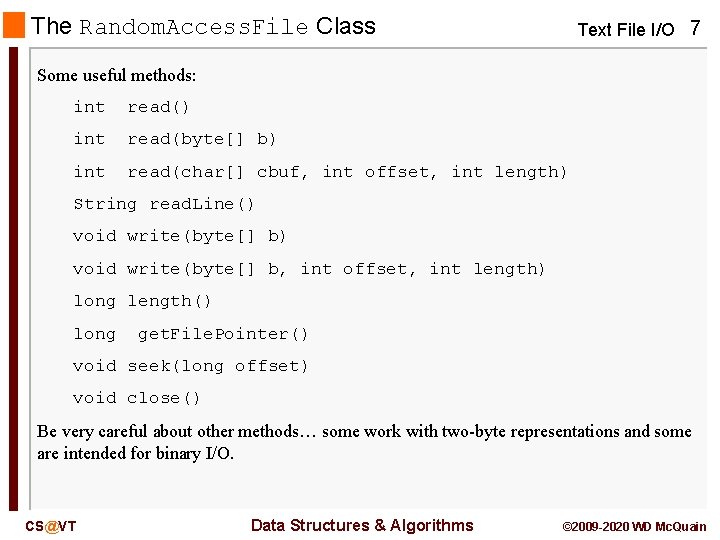 The RandomAccessFile Class

Text File I/O 7

Some useful methods:

int read()

int read(byte[] b)

int read(char[] cbuf, int offset, int length)

String readLine()

void write(byte[] b)

void write(byte[] b, int offset, int length)

long length()

long getFilePointer()

void seek(long offset)

void close()

Be very careful about other methods… some work with two-byte representations and some are intended for binary I/O.

CS@VT

Data Structures & Algorithms

©2009-2020 WD McQuain